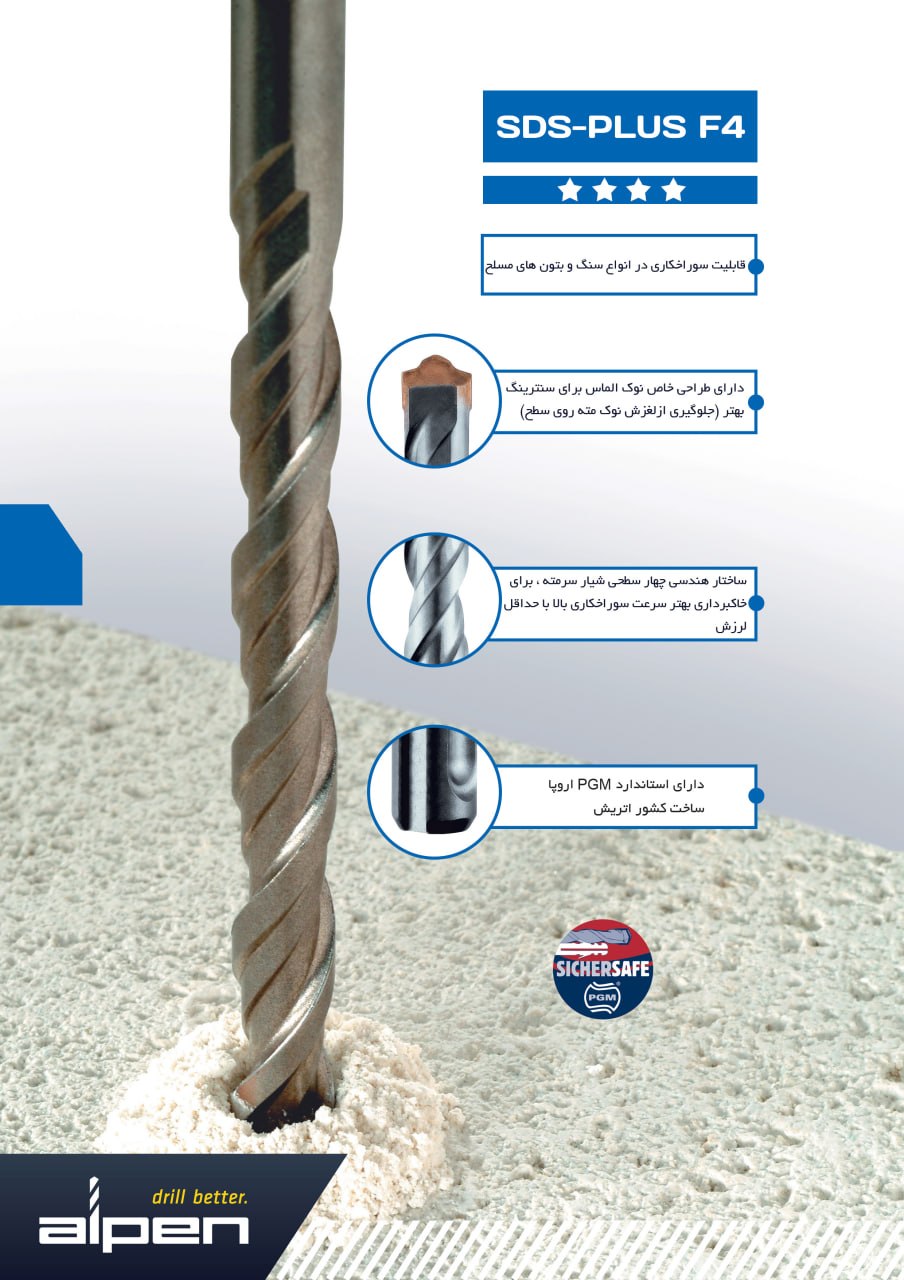 SDS-PLUS F4

قابلیت سوراخکاری در انواع سنگ و بتون های مسلح

دارای طراحی خاص نوک الماس برای سنترینگ بهتر (جلوگیری ازلغزش نوک مته روی سطح)

ساختار هندسی چهار سطحی شیار سرمته ، برای خاکبرداری بهتر سرعت سوراخکاری بالا با حداقل لرزش

دارای استاندارد PGM اروپا
ساخت کشور اتریش

SICHERSAFE
PGM

drill better.
alpen